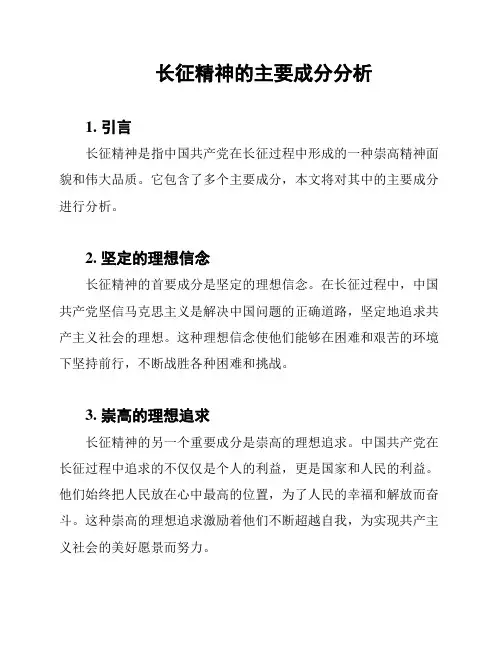 长征精神的主要成分分析

1. 引言

长征精神是指中国共产党在长征过程中形成的一种崇高精神面貌和伟大品质。它包含了多个主要成分，本文将对其中的主要成分进行分析。

2. 坚定的理想信念

长征精神的首要成分是坚定的理想信念。在长征过程中，中国共产党坚信马克思主义是解决中国问题的正确道路，坚定地追求共产主义社会的理想。这种理想信念使他们能够在困难和艰苦的环境下坚持前行，不断战胜各种困难和挑战。

3. 崇高的理想追求

长征精神的另一个重要成分是崇高的理想追求。中国共产党在长征过程中追求的不仅仅是个人的利益，更是国家和人民的利益。他们始终把人民放在心中最高的位置，为了人民的幸福和解放而奋斗。这种崇高的理想追求激励着他们不断超越自我，为实现共产主义社会的美好愿景而努力。